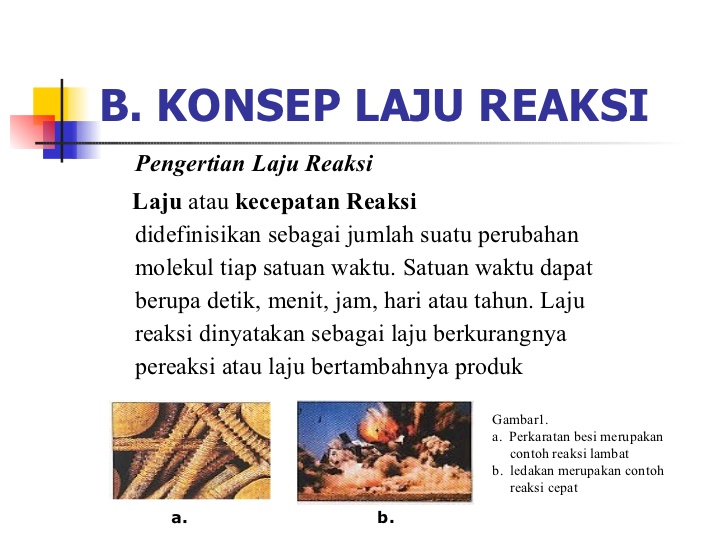 B. KONSEP LAJU REAKSI

Pengertian Laju Reaksi

Laju atau kecepatan Reaksi didefinisikan sebagai jumlah suatu perubahan molekul tiap satuan waktu. Satuan waktu dapat berupa detik, menit, jam, hari atau tahun. Laju reaksi dinyatakan sebagai laju berkurangnya pereaksi atau laju bertambahnya produk

Gambar1.
a. Perkaratan besi merupakan contoh reaksi lambat
b. ledakan merupakan contoh reaksi cepat

a.

b.